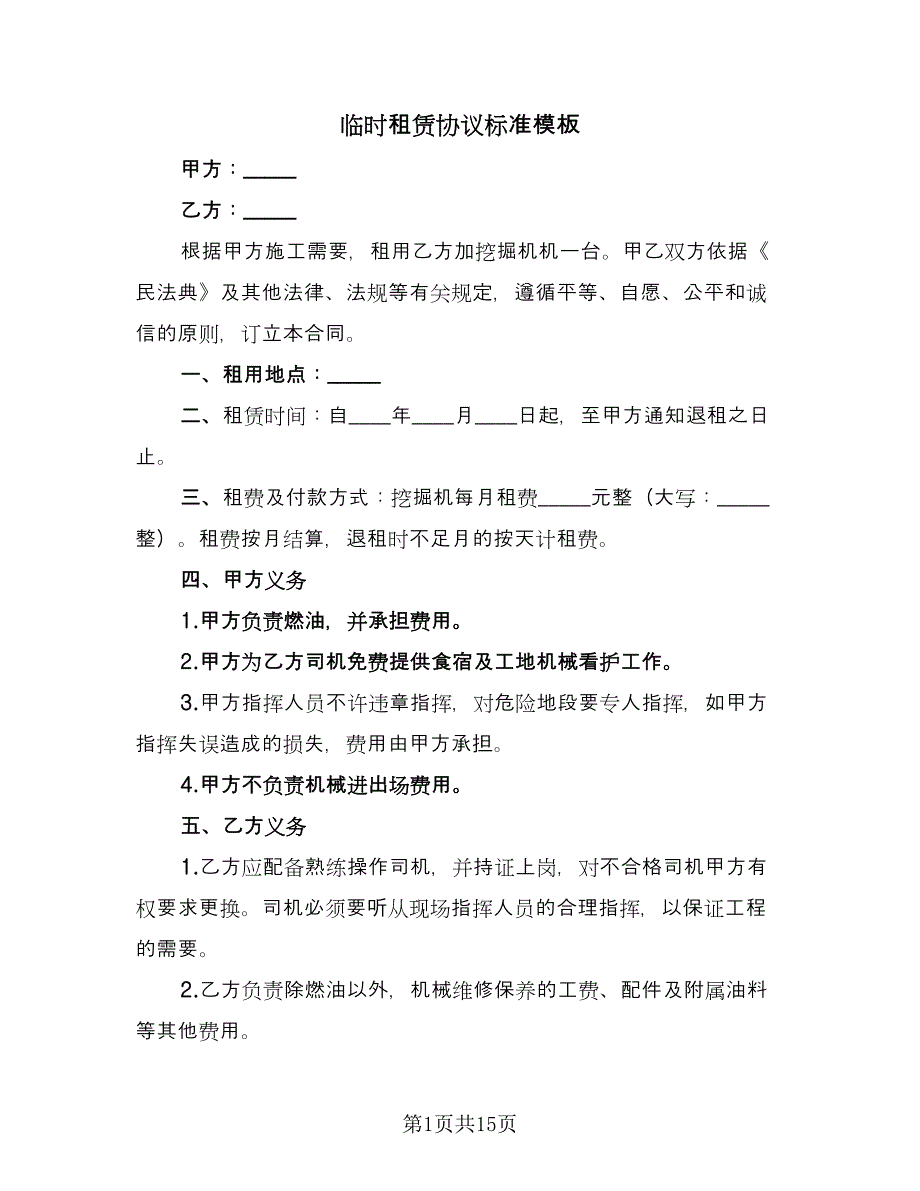 临时租赁协议标准模板

甲方：_____

乙方：_____

根据甲方施工需要，租用乙方加挖掘机机一台。甲乙双方依据《民法典》及其他法律、法规等有关规定，遵循平等、自愿、公平和诚信的原则，订立本合同。

一、租用地点：_____

二、租赁时间：自____年____月____日起，至甲方通知退租之日止。

三、租费及付款方式：挖掘机每月租费_____元整（大写：_____整）。租费按月结算，退租时不足月的按天计租费。

四、甲方义务

1.甲方负责燃油，并承担费用。

2.甲方为乙方司机免费提供食宿及工地机械看护工作。

3.甲方指挥人员不许违章指挥，对危险地段要专人指挥，如甲方指挥失误造成的损失，费用由甲方承担。

4.甲方不负责机械进出场费用。

五、乙方义务

1.乙方应配备熟练操作司机，并持证上岗，对不合格司机甲方有权要求更换。司机必须要听从现场指挥人员的合理指挥，以保证工程的需要。

2.乙方负责除燃油以外，机械维修保养的工费、配件及附属油料等其他费用。

第1页共15页